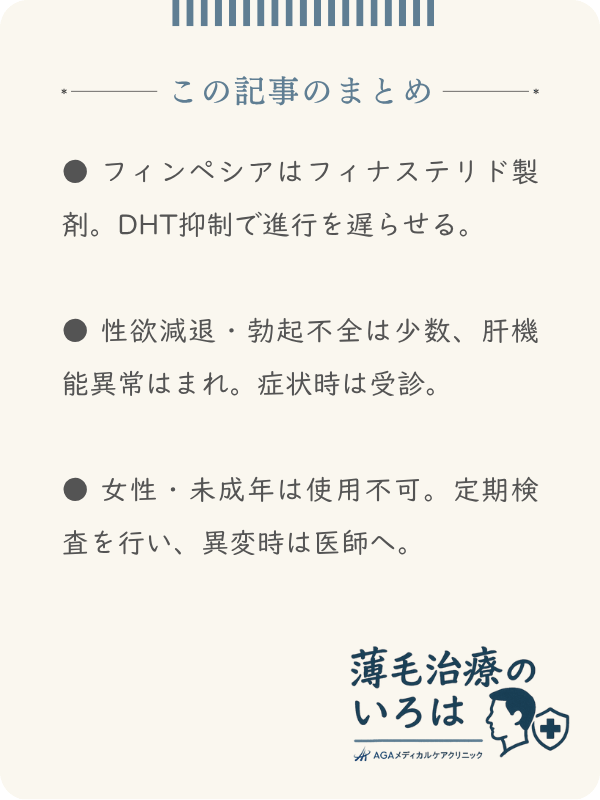 この記事のまとめ

● フィンペシアはフィナステリド製剤。DHT抑制で進行を遅らせる。

● 性欲減退・勃起不全は少数、肝機能異常はまれ。症状時は受診。

● 女性・未成年は使用不可。定期検査を行い、異変時は医師へ。

薄毛治療のいろは

AGAメディカルケアクリニック